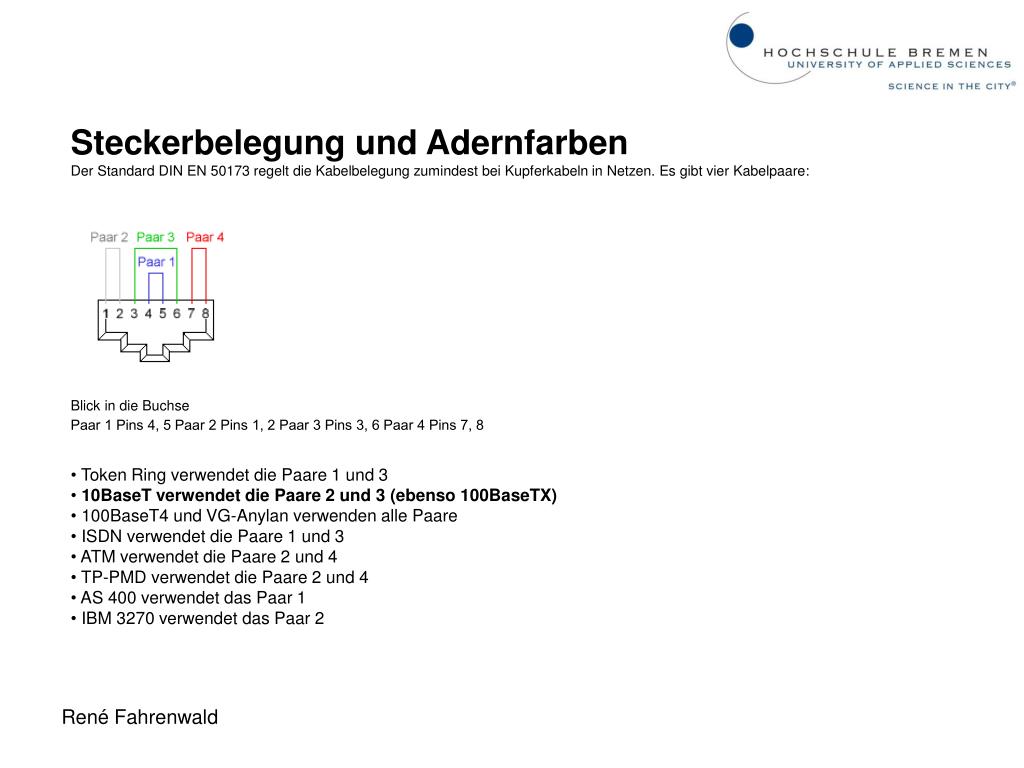 HOCHSCHULE BREMEN
UNIVERSITY OF APPLIED SCIENCES
SCIENCE IN THE CITY®

Steckerbelegung und Adernfarben
Der Standard DIN EN 50173 regelt die Kabelbelegung zumindest bei Kupferkabeln in Netzen. Es gibt vier Kabelpaare:

Paar 2 Paar 3 Paar 4
Paar 1
1 2 3 4 5 6 7 8

Blick in die Buchse
Paar 1 Pins 4, 5 Paar 2 Pins 1, 2 Paar 3 Pins 3, 6 Paar 4 Pins 7, 8

• Token Ring verwendet die Paare 1 und 3
• 10BaseT verwendet die Paare 2 und 3 (ebenso 100BaseTX)
• 100BaseT4 und VG-Anylan verwenden alle Paare
• ISDN verwendet die Paare 1 und 3
• ATM verwendet die Paare 2 und 4
• TP-PMD verwendet die Paare 2 und 4
• AS 400 verwendet das Paar 1
• IBM 3270 verwendet das Paar 2

René Fahrenwald